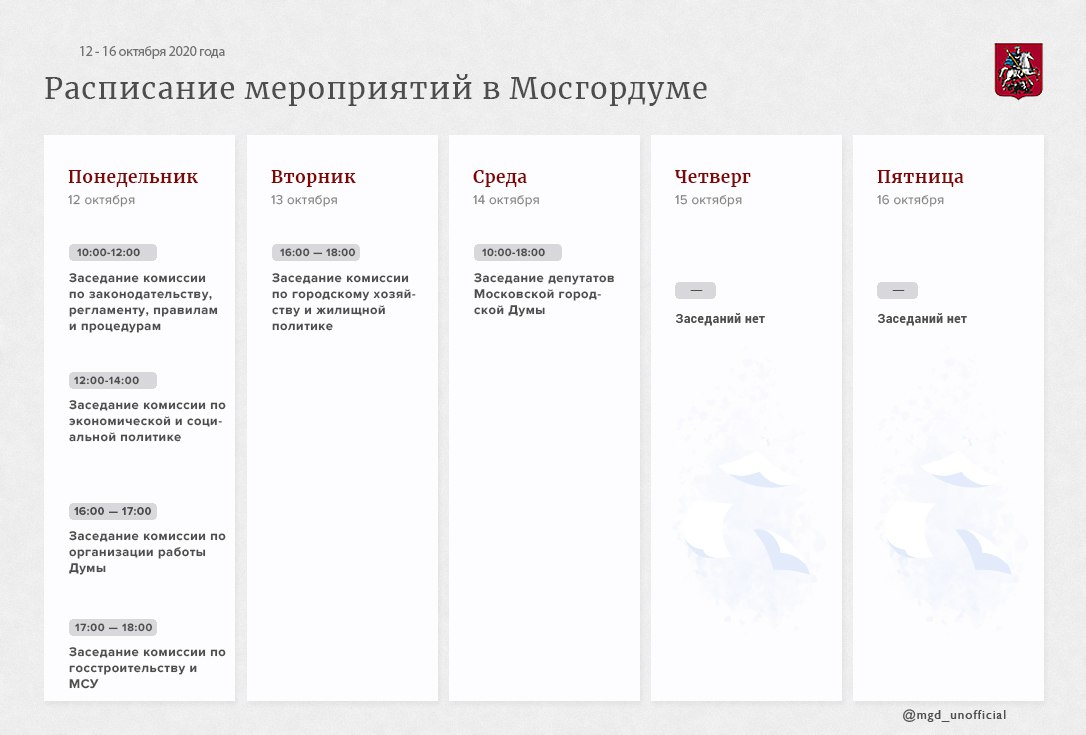 12 - 16 октября 2020 года

Расписание мероприятий в Мосгордуме

Понедельник
12 октября

10:00-12:00
Заседание комиссии по законодательству, регламенту, правилам и процедурам

12:00-14:00
Заседание комиссии по экономической и социальной политике

16:00 — 17:00
Заседание комиссии по организации работы Думы

17:00 — 18:00
Заседание комиссии по госстроительству и МСУ

Вторник
13 октября

16:00 — 18:00
Заседание комиссии по городскому хозяйству и жилищной политике

Среда
14 октября

10:00-18:00
Заседание депутатов Московской городской Думы

Четверг
15 октября

—
Заседаний нет

Пятница
16 октября

—
Заседаний нет

@mgd_unofficial